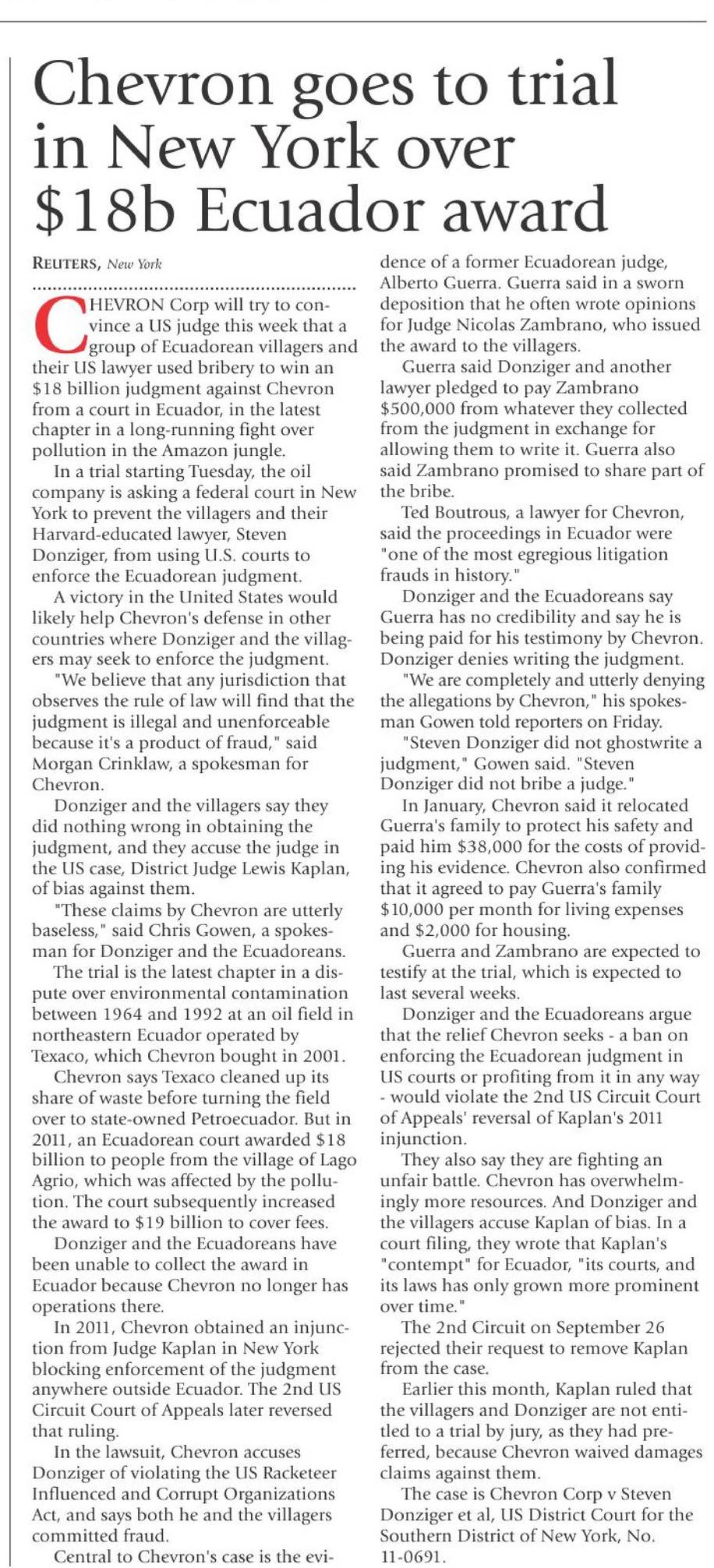 Chevron goes to trial in New York over $18b Ecuador award

REUTERS, New York

CHEVRON Corp will try to convince a US judge this week that a group of Ecuadorean villagers and their US lawyer used bribery to win an $18 billion judgment against Chevron from a court in Ecuador, in the latest chapter in a long-running fight over pollution in the Amazon jungle.

In a trial starting Tuesday, the oil company is asking a federal court in New York to prevent the villagers and their Harvard-educated lawyer, Steven Donziger, from using U.S. courts to enforce the Ecuadorean judgment.

A victory in the United States would likely help Chevron's defense in other countries where Donziger and the villagers may seek to enforce the judgment.

"We believe that any jurisdiction that observes the rule of law will find that the judgment is illegal and unenforceable because it's a product of fraud," said Morgan Crinklaw, a spokesman for Chevron.

Donziger and the villagers say they did nothing wrong in obtaining the judgment, and they accuse the judge in the US case, District Judge Lewis Kaplan, of bias against them.

"These claims by Chevron are utterly baseless," said Chris Gowen, a spokesman for Donziger and the Ecuadoreans.

The trial is the latest chapter in a dispute over environmental contamination between 1964 and 1992 at an oil field in northeastern Ecuador operated by Texaco, which Chevron bought in 2001.

Chevron says Texaco cleaned up its share of waste before turning the field over to state-owned Petroecuador. But in 2011, an Ecuadorean court awarded $18 billion to people from the village of Lago Agrio, which was affected by the pollution. The court subsequently increased the award to $19 billion to cover fees.

Donziger and the Ecuadoreans have been unable to collect the award in Ecuador because Chevron no longer has operations there.

In 2011, Chevron obtained an injunction from Judge Kaplan in New York blocking enforcement of the judgment anywhere outside Ecuador. The 2nd US Circuit Court of Appeals later reversed that ruling.

In the lawsuit, Chevron accuses Donziger of violating the US Racketeer Influenced and Corrupt Organizations Act, and says both he and the villagers committed fraud.

Central to Chevron's case is the evidence of a former Ecuadorean judge, Alberto Guerra. Guerra said in a sworn deposition that he often wrote opinions for Judge Nicolas Zambrano, who issued the award to the villagers.

Guerra said Donziger and another lawyer pledged to pay Zambrano $500,000 from whatever they collected from the judgment in exchange for allowing them to write it. Guerra also said Zambrano promised to share part of the bribe.

Ted Boutrous, a lawyer for Chevron, said the proceedings in Ecuador were "one of the most egregious litigation frauds in history."

Donziger and the Ecuadoreans say Guerra has no credibility and say he is being paid for his testimony by Chevron. Donziger denies writing the judgment.

"We are completely and utterly denying the allegations by Chevron," his spokesman Gowen told reporters on Friday.

"Steven Donziger did not ghostwrite a judgment," Gowen said. "Steven Donziger did not bribe a judge."

In January, Chevron said it relocated Guerra's family to protect his safety and paid him $38,000 for the costs of providing his evidence. Chevron also confirmed that it agreed to pay Guerra's family $10,000 per month for living expenses and $2,000 for housing.

Guerra and Zambrano are expected to testify at the trial, which is expected to last several weeks.

Donziger and the Ecuadoreans argue that the relief Chevron seeks - a ban on enforcing the Ecuadorean judgment in US courts or profiting from it in any way - would violate the 2nd US Circuit Court of Appeals' reversal of Kaplan's 2011 injunction.

They also say they are fighting an unfair battle. Chevron has overwhelmingly more resources. And Donziger and the villagers accuse Kaplan of bias. In a court filing, they wrote that Kaplan's "contempt" for Ecuador, "its courts, and its laws has only grown more prominent over time."

The 2nd Circuit on September 26 rejected their request to remove Kaplan from the case.

Earlier this month, Kaplan ruled that the villagers and Donziger are not entitled to a trial by jury, as they had preferred, because Chevron waived damages claims against them.

The case is Chevron Corp v Steven Donziger et al, US District Court for the Southern District of New York, No. 11-0691.